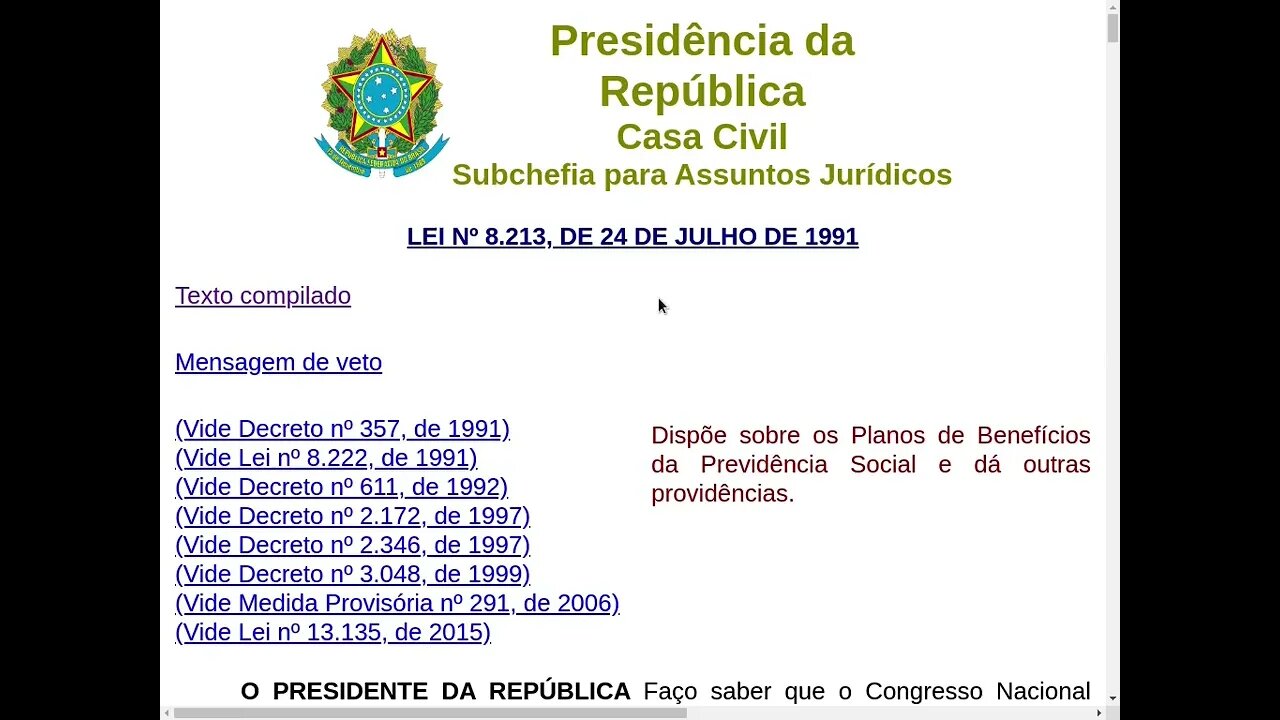 Presidência da República
Casa Civil
Subchefia para Assuntos Jurídicos

LEI Nº 8.213, DE 24 DE JULHO DE 1991

Texto compilado

Mensagem de veto

(Vide Decreto nº 357, de 1991)
(Vide Lei nº 8.222, de 1991)
(Vide Decreto nº 611, de 1992)
(Vide Decreto nº 2.172, de 1997)
(Vide Decreto nº 2.346, de 1997)
(Vide Decreto nº 3.048, de 1999)
(Vide Medida Provisória nº 291, de 2006)
(Vide Lei nº 13.135, de 2015)

Dispõe sobre os Planos de Benefícios da Previdência Social e dá outras providências.

O PRESIDENTE DA REPÚBLICA Faço saber que o Congresso Nacional